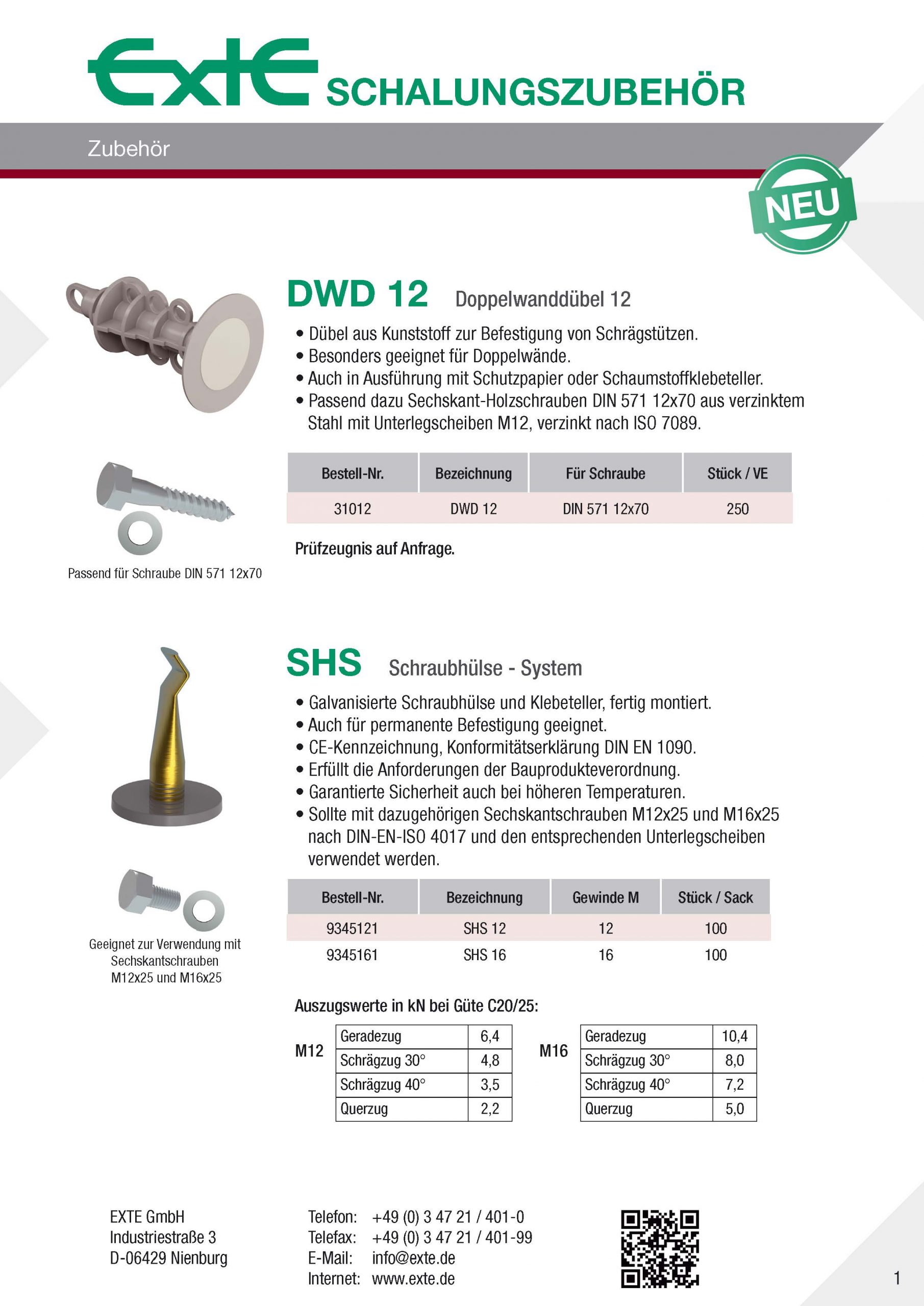 ExtE SCHALUNGSZUBEHÖR

Zubehör

NEU

DWD 12 Doppelwanddübel 12

• Dübel aus Kunststoff zur Befestigung von Schrägstützen.
• Besonders geeignet für Doppelwände.
• Auch in Ausführung mit Schutzpapier oder Schaumstoffklebeteller.
• Passend dazu Sechskant-Holzschrauben DIN 571 12x70 aus verzinktem Stahl mit Unterlegscheiben M12, verzinkt nach ISO 7089.

| Bestell-Nr. | Bezeichnung | Für Schraube | Stück / VE |
|---|---|---|---|
| 31012 | DWD 12 | DIN 571 12x70 | 250 |

Prüfzeugnis auf Anfrage.

Passend für Schraube DIN 571 12x70

SHS Schraubhülse - System

• Galvanisierte Schraubhülse und Klebeteller, fertig montiert.
• Auch für permanente Befestigung geeignet.
• CE-Kennzeichnung, Konformitätserklärung DIN EN 1090.
• Erfüllt die Anforderungen der Bauprodukteverordnung.
• Garantierte Sicherheit auch bei höheren Temperaturen.
• Sollte mit dazugehörigen Sechskantschrauben M12x25 und M16x25 nach DIN-EN-ISO 4017 und den entsprechenden Unterlegscheiben verwendet werden.

| Bestell-Nr. | Bezeichnung | Gewinde M | Stück / Sack |
|---|---|---|---|
| 9345121 | SHS 12 | 12 | 100 |
| 9345161 | SHS 16 | 16 | 100 |

Geeignet zur Verwendung mit Sechskantschrauben M12x25 und M16x25

Auszugswerte in kN bei Güte C20/25:

M12
| Geradezug | 6,4 |
|---|---|
| Schrägzug 30° | 4,8 |
| Schrägzug 40° | 3,5 |
| Querzug | 2,2 |

M16
| Geradezug | 10,4 |
|---|---|
| Schrägzug 30° | 8,0 |
| Schrägzug 40° | 7,2 |
| Querzug | 5,0 |

EXTE GmbH
Industriestraße 3
D-06429 Nienburg

Telefon: +49 (0) 3 47 21 / 401-0
Telefax: +49 (0) 3 47 21 / 401-99
E-Mail: info@exte.de
Internet: www.exte.de

1